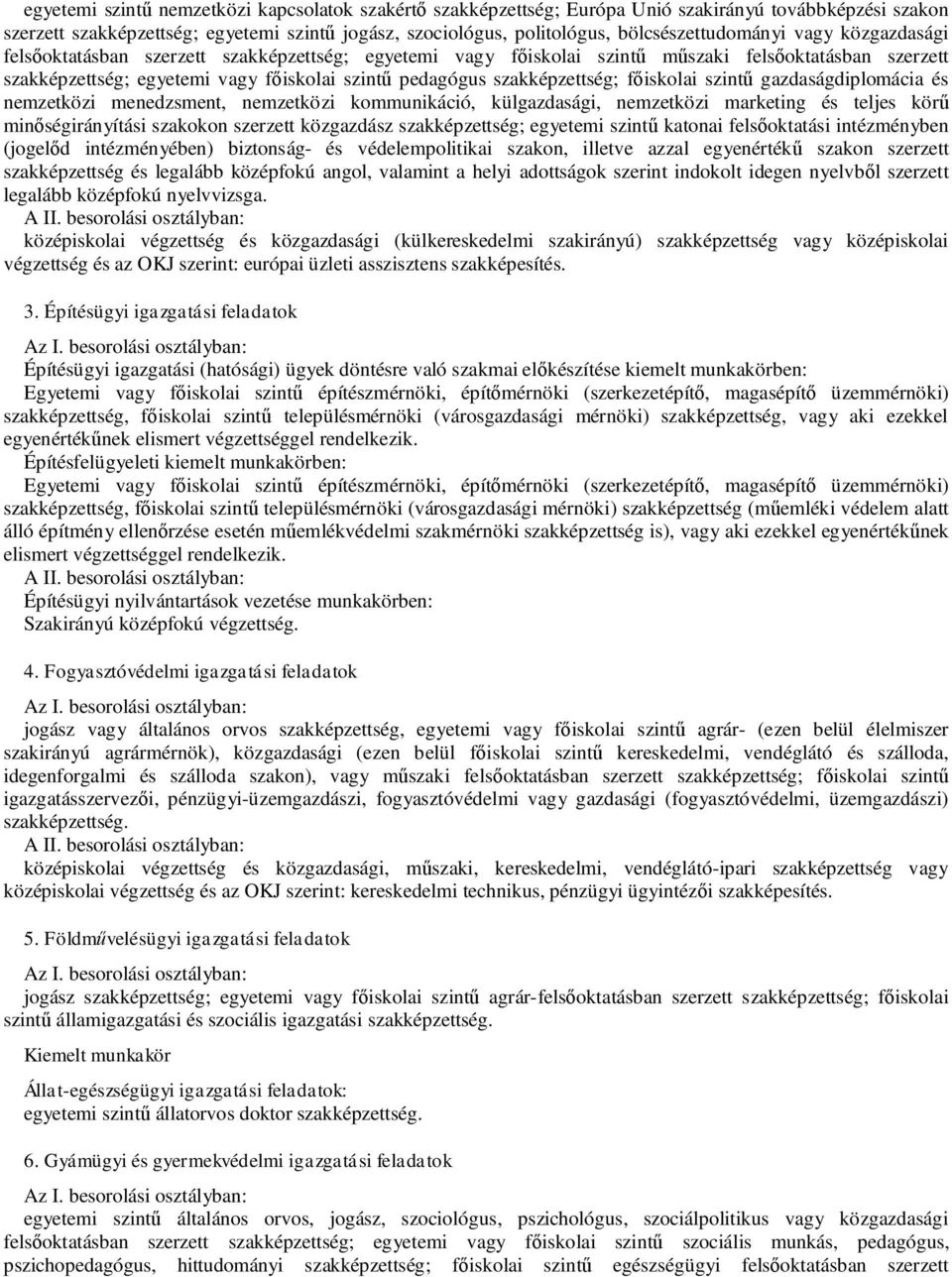 egyetemi szintű nemzetközi kapcsolatok szakértő szakképzettség; Európa Unió szakirányú továbbképzési szakon szerzett szakképzettség; egyetemi szintű jogász, szociológus, politológus, bölcsészettudományi vagy közgazdasági felsőoktatásban szerzett szakképzettség; egyetemi vagy főiskolai szintű műszaki felsőoktatásban szerzett szakképzettség; egyetemi vagy főiskolai szintű pedagógus szakképzettség; főiskolai szintű gazdaságdiplomácia és nemzetközi menedzsment, nemzetközi kommunikáció, külgazdasági, nemzetközi marketing és teljes körű minőségirányítási szakokon szerzett közgazdász szakképzettség; egyetemi szintű katonai felsőoktatási intézményben (jogelőd intézményében) biztonság- és védelempolitikai szakon, illetve azzal egyenértékű szakon szerzett szakképzettség és legalább középfokú angol, valamint a helyi adottságok szerint indokolt idegen nyelvből szerzett legalább középfokú nyelvvizsga.
A II. besorolási osztályban:
középiskolai végzettség és közgazdasági (külkereskedelmi szakirányú) szakképzettség vagy középiskolai végzettség és az OKJ szerint: európai üzleti asszisztens szakképesítés.

3. Építésügyi igazgatási feladatok

Az I. besorolási osztályban:
Építésügyi igazgatási (hatósági) ügyek döntésre való szakmai előkészítése kiemelt munkakörben:
Egyetemi vagy főiskolai szintű építészmérnöki, építőmérnöki (szerkezetépítő, magasépítő üzemmérnöki) szakképzettség, főiskolai szintű településmérnöki (városgazdasági mérnöki) szakképzettség, vagy aki ezekkel egyenértékűnek elismert végzettséggel rendelkezik.
Építésfelügyeleti kiemelt munkakörben:
Egyetemi vagy főiskolai szintű építészmérnöki, építőmérnöki (szerkezetépítő, magasépítő üzemmérnöki) szakképzettség, főiskolai szintű településmérnöki (városgazdasági mérnöki) szakképzettség (műemléki védelem alatt álló építmény ellenőrzése esetén műemlékvédelmi szakmérnöki szakképzettség is), vagy aki ezekkel egyenértékűnek elismert végzettséggel rendelkezik.
A II. besorolási osztályban:
Építésügyi nyilvántartások vezetése munkakörben:
Szakirányú középfokú végzettség.

4. Fogyasztóvédelmi igazgatási feladatok

Az I. besorolási osztályban:
jogász vagy általános orvos szakképzettség, egyetemi vagy főiskolai szintű agrár- (ezen belül élelmiszer szakirányú agrármérnök), közgazdasági (ezen belül főiskolai szintű kereskedelmi, vendéglátó és szálloda, idegenforgalmi és szálloda szakon), vagy műszaki felsőoktatásban szerzett szakképzettség; főiskolai szintű igazgatásszervezői, pénzügyi-üzemgazdászi, fogyasztóvédelmi vagy gazdasági (fogyasztóvédelmi, üzemgazdászi) szakképzettség.
A II. besorolási osztályban:
középiskolai végzettség és közgazdasági, műszaki, kereskedelmi, vendéglátó-ipari szakképzettség vagy középiskolai végzettség és az OKJ szerint: kereskedelmi technikus, pénzügyi ügyintézői szakképesítés.

5. Földművelésügyi igazgatási feladatok

Az I. besorolási osztályban:
jogász szakképzettség; egyetemi vagy főiskolai szintű agrár-felsőoktatásban szerzett szakképzettség; főiskolai szintű államigazgatási és szociális igazgatási szakképzettség.

Kiemelt munkakör

Állat-egészségügyi igazgatási feladatok:
egyetemi szintű állatorvos doktor szakképzettség.

6. Gyámügyi és gyermekvédelmi igazgatási feladatok

Az I. besorolási osztályban:
egyetemi szintű általános orvos, jogász, szociológus, pszichológus, szociálpolitikus vagy közgazdasági felsőoktatásban szerzett szakképzettség; egyetemi vagy főiskolai szintű szociális munkás, pedagógus, pszichopedagógus, hittudományi szakképzettség; főiskolai szintű egészségügyi felsőoktatásban szerzett